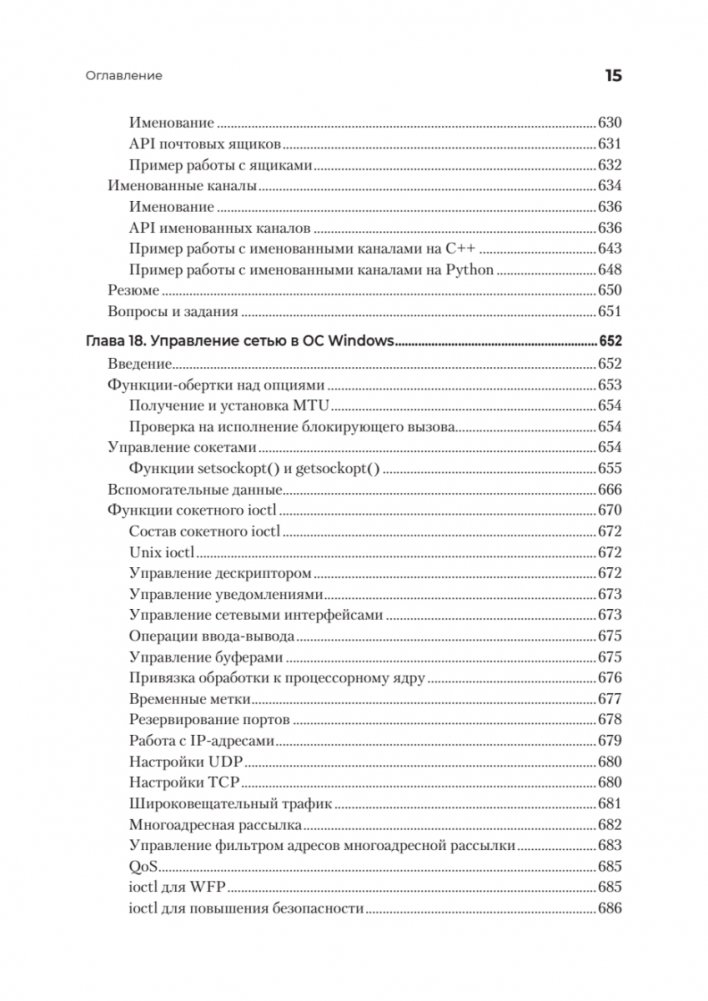 Оглавление 15

Именование 630
API почтовых ящиков 631
Пример работы с ящиками 632
Именованные каналы 634
Именование 636
API именованных каналов 636
Пример работы с именованными каналами на C++ 643
Пример работы с именованными каналами на Python 648
Резюме 650
Вопросы и задания 651

Глава 18. Управление сетью в ОС Windows 652
Введение 652
Функции-обертки над опциями 653
Получение и установка MTU 654
Проверка на исполнение блокирующего вызова 654
Управление сокетами 654
Функции setsockopt() и getsockopt() 655
Вспомогательные данные 666
Функции сокетного ioctl 670
Состав сокетного ioctl 672
Unix ioctl 672
Управление дескриптором 672
Управление уведомлениями 673
Управление сетевыми интерфейсами 673
Операции ввода-вывода 675
Управление буферами 675
Привязка обработки к процессорному ядру 676
Временные метки 677
Резервирование портов 678
Работа с IP-адресами 679
Настройки UDP 680
Настройки TCP 680
Широковещательный трафик 681
Многоадресная рассылка 682
Управление фильтром адресов многоадресной рассылки 683
QoS 685
ioctl для WFP 685
ioctl для повышения безопасности 686